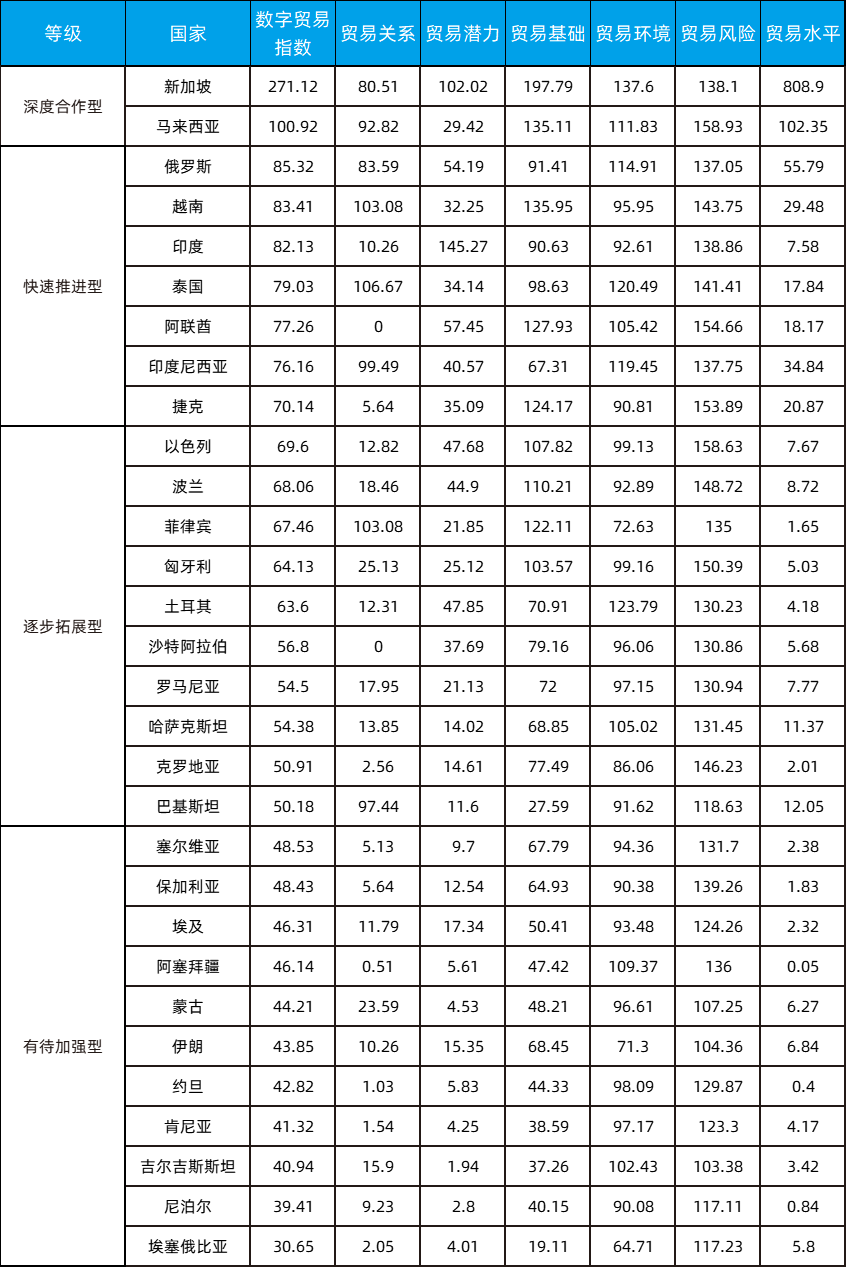 | 等级 | 国家 | 数字贸易指数 | 贸易关系 | 贸易潜力 | 贸易基础 | 贸易环境 | 贸易风险 | 贸易水平 |
|---|---|---|---|---|---|---|---|---|
| 深度合作型 | 新加坡 | 271.12 | 80.51 | 102.02 | 197.79 | 137.6 | 138.1 | 808.9 |
| | 马来西亚 | 100.92 | 92.82 | 29.42 | 135.11 | 111.83 | 158.93 | 102.35 |
| 快速推进型 | 俄罗斯 | 85.32 | 83.59 | 54.19 | 91.41 | 114.91 | 137.05 | 55.79 |
| | 越南 | 83.41 | 103.08 | 32.25 | 135.95 | 95.95 | 143.75 | 29.48 |
| | 印度 | 82.13 | 10.26 | 145.27 | 90.63 | 92.61 | 138.86 | 7.58 |
| | 泰国 | 79.03 | 106.67 | 34.14 | 98.63 | 120.49 | 141.41 | 17.84 |
| | 阿联酋 | 77.26 | 0 | 57.45 | 127.93 | 105.42 | 154.66 | 18.17 |
| | 印度尼西亚 | 76.16 | 99.49 | 40.57 | 67.31 | 119.45 | 137.75 | 34.84 |
| | 捷克 | 70.14 | 5.64 | 35.09 | 124.17 | 90.81 | 153.89 | 20.87 |
| 逐步拓展型 | 以色列 | 69.6 | 12.82 | 47.68 | 107.82 | 99.13 | 158.63 | 7.67 |
| | 波兰 | 68.06 | 18.46 | 44.9 | 110.21 | 92.89 | 148.72 | 8.72 |
| | 菲律宾 | 67.46 | 103.08 | 21.85 | 122.11 | 72.63 | 135 | 1.65 |
| | 匈牙利 | 64.13 | 25.13 | 25.12 | 103.57 | 99.16 | 150.39 | 5.03 |
| | 土耳其 | 63.6 | 12.31 | 47.85 | 70.91 | 123.79 | 130.23 | 4.18 |
| | 沙特阿拉伯 | 56.8 | 0 | 37.69 | 79.16 | 96.06 | 130.86 | 5.68 |
| | 罗马尼亚 | 54.5 | 17.95 | 21.13 | 72 | 97.15 | 130.94 | 7.77 |
| | 哈萨克斯坦 | 54.38 | 13.85 | 14.02 | 68.85 | 105.02 | 131.45 | 11.37 |
| | 克罗地亚 | 50.91 | 2.56 | 14.61 | 77.49 | 86.06 | 146.23 | 2.01 |
| | 巴基斯坦 | 50.18 | 97.44 | 11.6 | 27.59 | 91.62 | 118.63 | 12.05 |
| 有待加强型 | 塞尔维亚 | 48.53 | 5.13 | 9.7 | 67.79 | 94.36 | 131.7 | 2.38 |
| | 保加利亚 | 48.43 | 5.64 | 12.54 | 64.93 | 90.38 | 139.26 | 1.83 |
| | 埃及 | 46.31 | 11.79 | 17.34 | 50.41 | 93.48 | 124.26 | 2.32 |
| | 阿塞拜疆 | 46.14 | 0.51 | 5.61 | 47.42 | 109.37 | 136 | 0.05 |
| | 蒙古 | 44.21 | 23.59 | 4.53 | 48.21 | 96.61 | 107.25 | 6.27 |
| | 伊朗 | 43.85 | 10.26 | 15.35 | 68.45 | 71.3 | 104.36 | 6.84 |
| | 约旦 | 42.82 | 1.03 | 5.83 | 44.33 | 98.09 | 129.87 | 0.4 |
| | 肯尼亚 | 41.32 | 1.54 | 4.25 | 38.59 | 97.17 | 123.3 | 4.17 |
| | 吉尔吉斯斯坦 | 40.94 | 15.9 | 1.94 | 37.26 | 102.43 | 103.38 | 3.42 |
| | 尼泊尔 | 39.41 | 9.23 | 2.8 | 40.15 | 90.08 | 117.11 | 0.84 |
| | 埃塞俄比亚 | 30.65 | 2.05 | 4.01 | 19.11 | 64.71 | 117.23 | 5.8 |